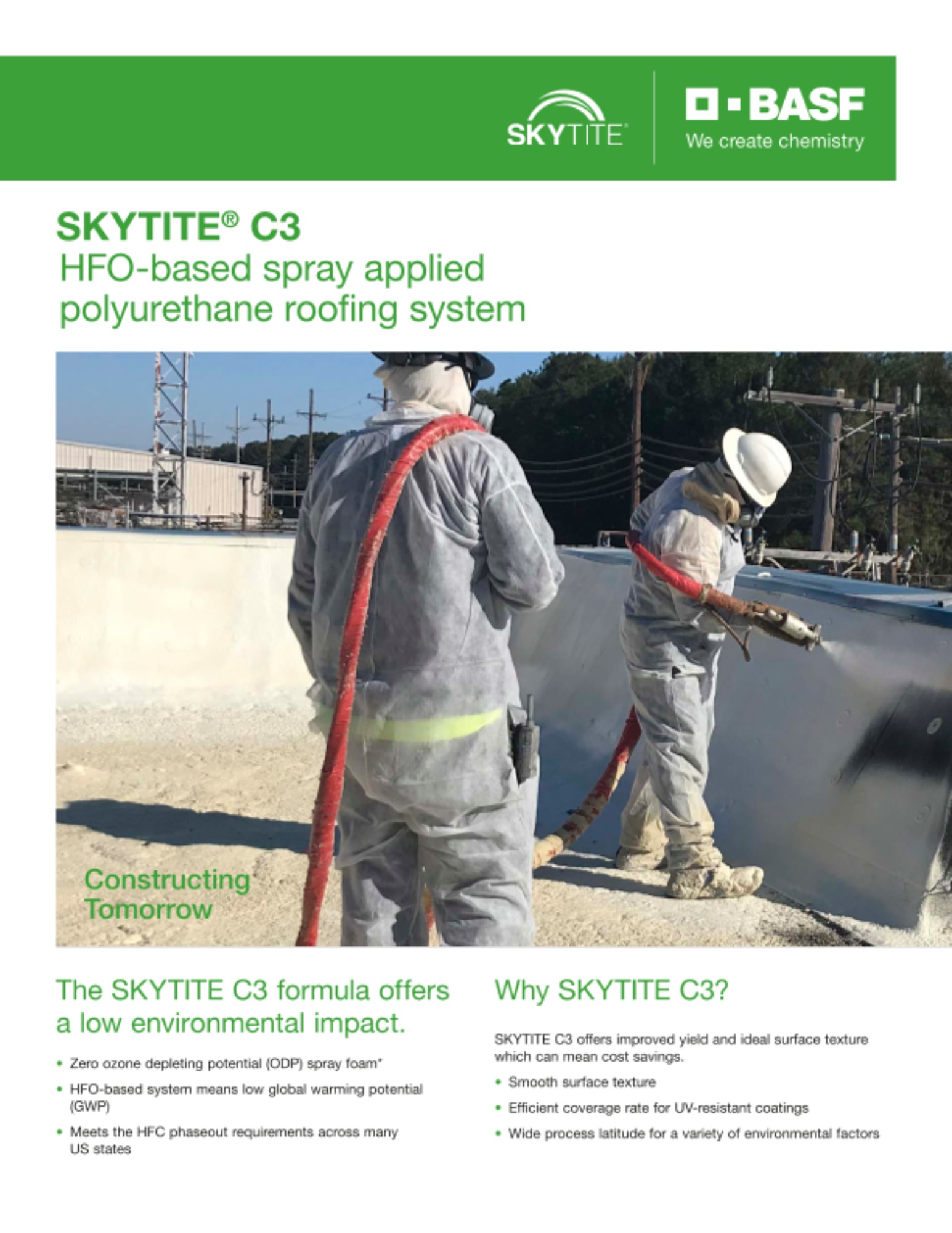 SKYTITE®

BASF
We create chemistry

SKYTITE® C3
HFO-based spray applied polyurethane roofing system

Constructing Tomorrow

The SKYTITE C3 formula offers a low environmental impact.

• Zero ozone depleting potential (ODP) spray foam*
• HFO-based system means low global warming potential (GWP)
• Meets the HFC phaseout requirements across many US states

Why SKYTITE C3?

SKYTITE C3 offers improved yield and ideal surface texture which can mean cost savings.

• Smooth surface texture
• Efficient coverage rate for UV-resistant coatings
• Wide process latitude for a variety of environmental factors